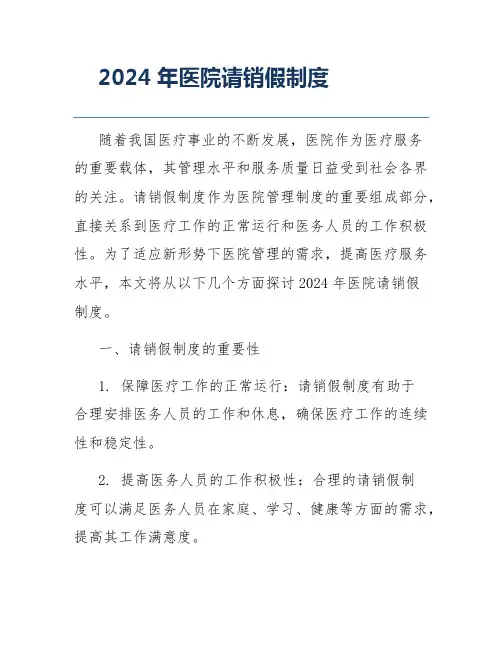 2024 年医院请销假制度

随着我国医疗事业的不断发展，医院作为医疗服务的重要载体，其管理水平和服务质量日益受到社会各界的关注。请销假制度作为医院管理制度的重要组成部分，直接关系到医疗工作的正常运行和医务人员的工作积极性。为了适应新形势下医院管理的需求，提高医疗服务水平，本文将从以下几个方面探讨 2024 年医院请销假制度。

一、请销假制度的重要性

1. 保障医疗工作的正常运行：请销假制度有助于合理安排医务人员的工作和休息，确保医疗工作的连续性和稳定性。

2. 提高医务人员的工作积极性：合理的请销假制度可以满足医务人员在家庭、学习、健康等方面的需求，提高其工作满意度。